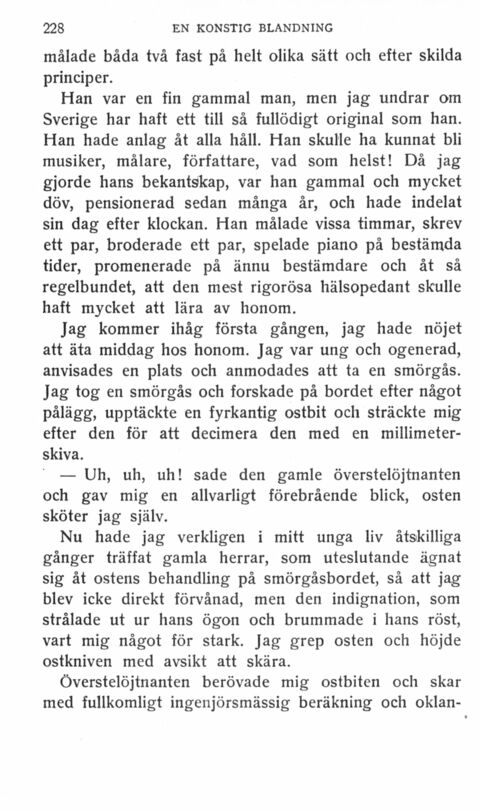 228 EN KONSTIG BLANDNING

målade båda två fast på helt olika sätt och efter skilda principer.

Han var en fin gammal man, men jag undrar om Sverige har haft ett till så fullödigt original som han. Han hade anlag åt alla håll. Han skulle ha kunnat bli musiker, målare, författare, vad som helst! Då jag gjorde hans bekantskap, var han gammal och mycket döv, pensionerad sedan många år, och hade indelat sin dag efter klockan. Han målade vissa timmar, skrev ett par, broderade ett par, spelade piano på bestämda tider, promenerade på ännu bestämdare och åt så regelbundet, att den mest rigorösa hälsopedant skulle haft mycket att lära av honom.

Jag kommer ihåg första gången, jag hade nöjet att äta middag hos honom. Jag var ung och ogenerad, anvisades en plats och anmodades att ta en smörgås. Jag tog en smörgås och forskade på bordet efter något pålägg, upptäckte en fyrkantig ostbit och sträckte mig efter den för att decimera den med en millimeterskiva.

— Uh, uh, uh! sade den gamle överstelöjtnanten och gav mig en allvarligt förebrående blick, osten sköter jag själv.

Nu hade jag verkligen i mitt unga liv åtskilliga gånger träffat gamla herrar, som uteslutande ägnat sig åt ostens behandling på smörgåsbordet, så att jag blev icke direkt förvånad, men den indignation, som strålade ut ur hans ögon och brummade i hans röst, vart mig något för stark. Jag grep osten och höjde ostkniven med avsikt att skära.

Överstelöjtnanten berövade mig ostbiten och skar med fullkomligt ingenjörsmässig beräkning och oklan-